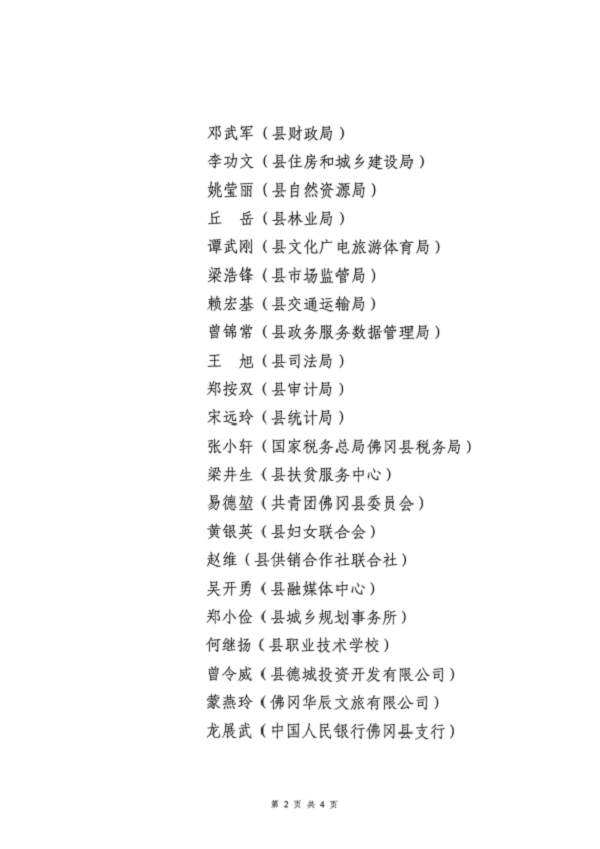 邓武军（县财政局）
李功文（县住房和城乡建设局）
姚莹丽（县自然资源局）
丘　岳（县林业局）
谭武刚（县文化广电旅游体育局）
梁浩锋（县市场监管局）
赖宏基（县交通运输局）
曾锦常（县政务服务数据管理局）
王　旭（县司法局）
郑按双（县审计局）
宋远玲（县统计局）
张小轩（国家税务总局佛冈县税务局）
梁井生（县扶贫服务中心）
易德堃（共青团佛冈县委员会）
黄银英（县妇女联合会）
赵维（县供销合作社联合社）
吴开勇（县融媒体中心）
郑小俭（县城乡规划事务所）
何继扬（县职业技术学校）
曾令威（县德城投资开发有限公司）
蒙燕玲（佛冈华辰文旅有限公司）
龙展武（中国人民银行佛冈县支行）

第 2 页 共 4 页